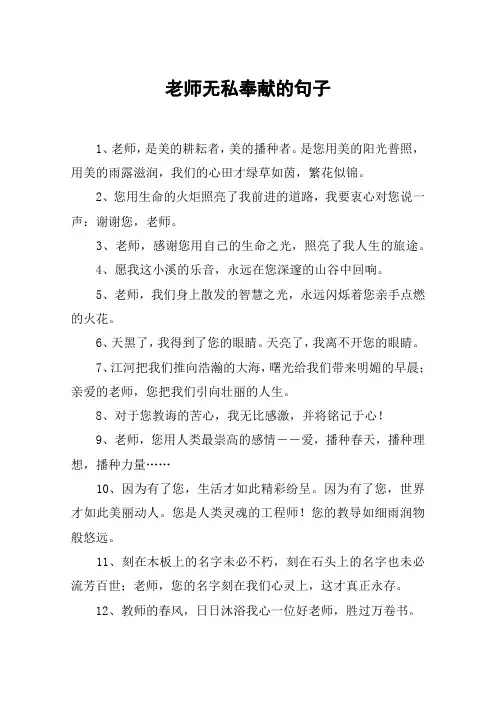 老师无私奉献的句子

1、老师，是美的耕耘者，美的播种者。是您用美的阳光普照，用美的雨露滋润，我们的心田才绿草如茵，繁花似锦。

2、您用生命的火炬照亮了我前进的道路，我要衷心对您说一声：谢谢您，老师。

3、老师，感谢您用自己的生命之光，照亮了我人生的旅途。

4、愿我这小溪的乐音，永远在您深邃的山谷中回响。

5、老师，我们身上散发的智慧之光，永远闪烁着您亲手点燃的火花。

6、天黑了，我得到了您的眼睛。天亮了，我离不开您的眼睛。

7、江河把我们推向浩瀚的大海，曙光给我们带来明媚的早晨；亲爱的老师，您把我们引向壮丽的人生。

8、对于您教诲的苦心，我无比感激，并将铭记于心！

9、老师，您用人类最崇高的感情——爱，播种春天，播种理想，播种力量……

10、因为有了您，生活才如此精彩纷呈。因为有了您，世界才如此美丽动人。您是人类灵魂的工程师！您的教导如细雨润物般悠远。

11、刻在木板上的名字未必不朽，刻在石头上的名字也未必流芳百世；老师，您的名字刻在我们心灵上，这才真正永存。

12、教师的春风，日日沐浴我心一位好老师，胜过万卷书。